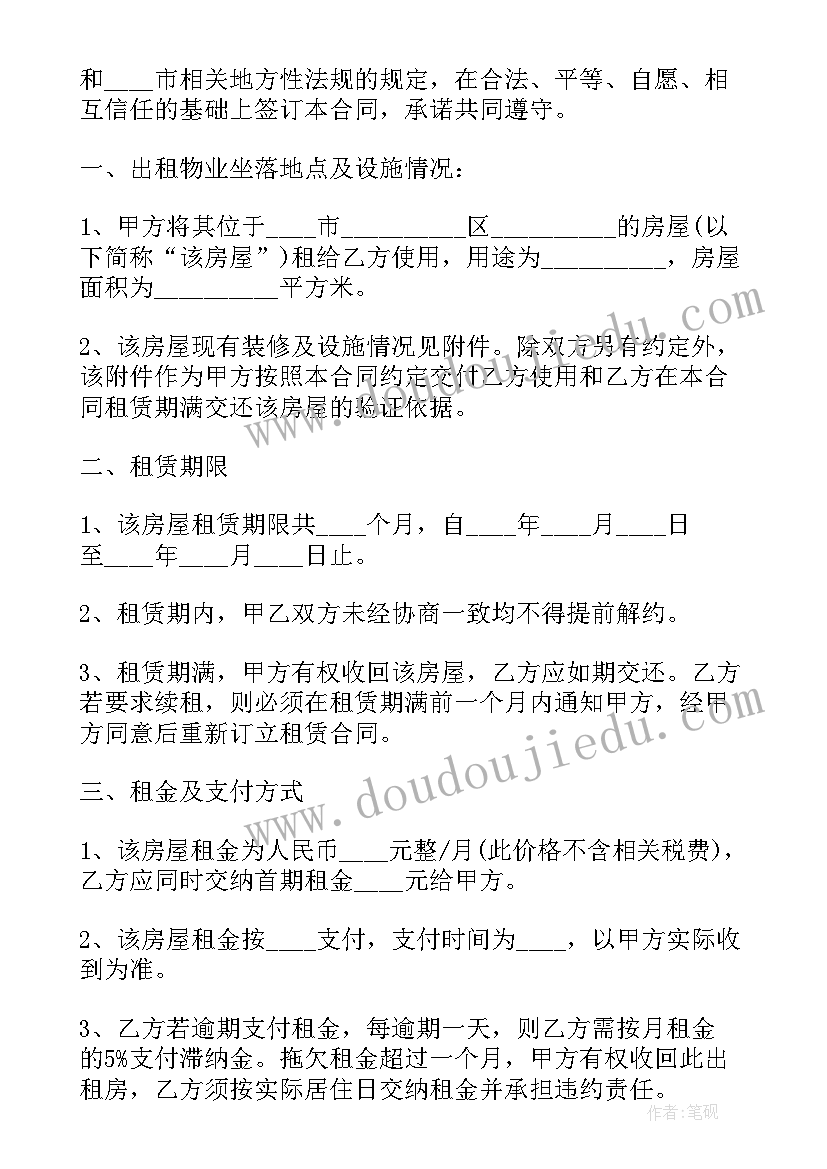 和____市相关地方性法规的规定，在合法、平等、自愿、相互信任的基础上签订本合同，承诺共同遵守。

一、出租物业坐落地点及设施情况：

1、甲方将其位于____市__________区__________的房屋(以下简称“该房屋”)租给乙方使用，用途为__________，房屋面积为__________平方米。

2、该房屋现有装修及设施情况见附件。除双方另有约定外，该附件作为甲方按照本合同约定交付乙方使用和乙方在本合同租赁期满交还该房屋的验证依据。

二、租赁期限

1、该房屋租赁期限共____个月，自____年____月____日至____年____月____日止。

2、租赁期内，甲乙双方未经协商一致均不得提前解约。

3、租赁期满，甲方有权收回该房屋，乙方应如期交还。乙方若要求续租，则必须在租赁期满前一个月内通知甲方，经甲方同意后重新订立租赁合同。

三、租金及支付方式

1、该房屋租金为人民币____元整/月(此价格不含相关税费)，乙方应同时交纳首期租金____元给甲方。

2、该房屋租金按____支付，支付时间为____，以甲方实际收到为准。

3、乙方若逾期支付租金，每逾期一天，则乙方需按月租金的5%支付滞纳金。拖欠租金超过一个月，甲方有权收回此出租房，乙方须按实际居住日交纳租金并承担违约责任。

www.doudoujiedu.com

作者：笔砚